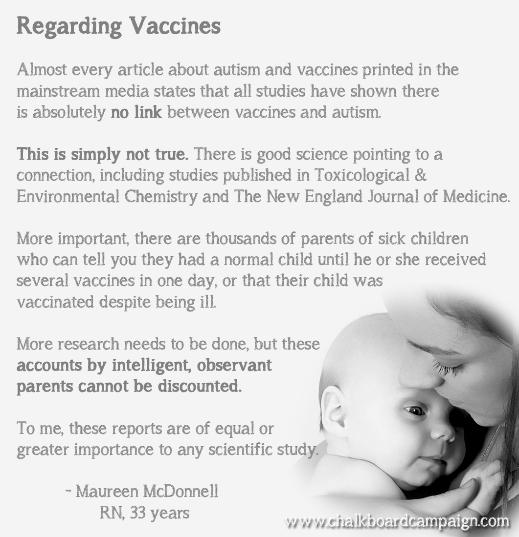 Regarding Vaccines

Almost every article about autism and vaccines printed in the mainstream media states that all studies have shown there is absolutely no link between vaccines and autism.

This is simply not true. There is good science pointing to a connection, including studies published in Toxicological & Environmental Chemistry and The New England Journal of Medicine.

More important, there are thousands of parents of sick children who can tell you they had a normal child until he or she received several vaccines in one day, or that their child was vaccinated despite being ill.

More research needs to be done, but these accounts by intelligent, observant parents cannot be discounted.

To me, these reports are of equal or greater importance to any scientific study.

- Maureen McDonnell
RN, 33 years

www.chalkboardcampaign.com